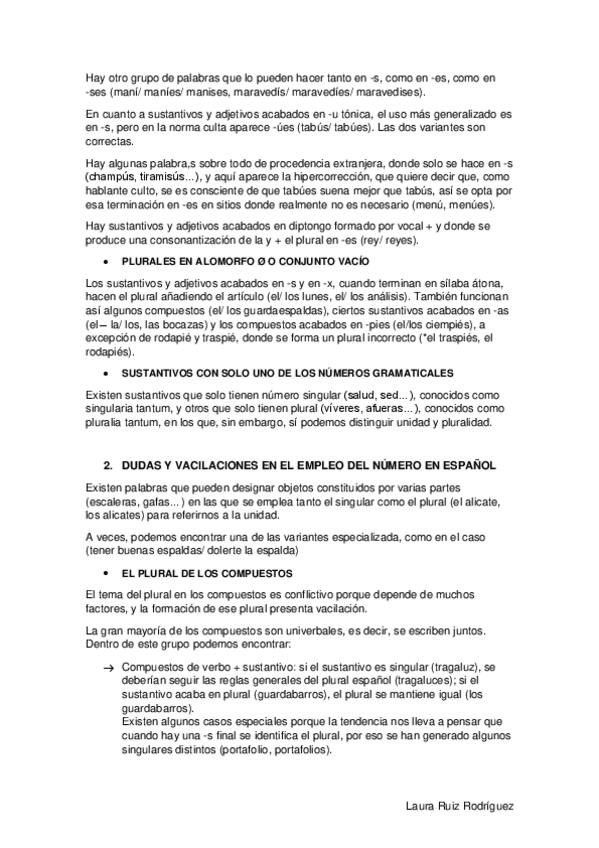 Hay otro grupo de palabras que lo pueden hacer tanto en -s, como en -es, como en -ses (maní/ maníes/ manises, maravedís/ maravedíes/ maravedises).

En cuanto a sustantivos y adjetivos acabados en -u tónica, el uso más generalizado es en -s, pero en la norma culta aparece -úes (tabús/ tabúes). Las dos variantes son correctas.

Hay algunas palabra,s sobre todo de procedencia extranjera, donde solo se hace en -s (champús, tiramisús...), y aquí aparece la hipercorrección, que quiere decir que, como hablante culto, se es consciente de que tabúes suena mejor que tabús, así se opta por esa terminación en -es en sitios donde realmente no es necesario (menú, menúes).

Hay sustantivos y adjetivos acabados en diptongo formado por vocal + y donde se produce una consonantización de la y + el plural en -es (rey/ reyes).

• PLURALES EN ALOMORFO Ø O CONJUNTO VACÍO

Los sustantivos y adjetivos acabados en -s y en -x, cuando terminan en sílaba átona, hacen el plural añadiendo el artículo (el/ los lunes, el/ los análisis). También funcionan así algunos compuestos (el/ los guardaespaldas), ciertos sustantivos acabados en -as (el– la/ los, las bocazas) y los compuestos acabados en -pies (el/los ciempiés), a excepción de rodapié y traspié, donde se forma un plural incorrecto (*el traspiés, el rodapiés).

• SUSTANTIVOS CON SOLO UNO DE LOS NÚMEROS GRAMATICALES

Existen sustantivos que solo tienen número singular (salud, sed...), conocidos como singularia tantum, y otros que solo tienen plural (víveres, afueras...), conocidos como pluralia tantum, en los que, sin embargo, sí podemos distinguir unidad y pluralidad.

2. DUDAS Y VACILACIONES EN EL EMPLEO DEL NÚMERO EN ESPAÑOL

Existen palabras que pueden designar objetos constituidos por varias partes (escaleras, gafas...) en las que se emplea tanto el singular como el plural (el alicate, los alicates) para referirnos a la unidad.

A veces, podemos encontrar una de las variantes especializada, como en el caso (tener buenas espaldas/ dolerte la espalda)

• EL PLURAL DE LOS COMPUESTOS

El tema del plural en los compuestos es conflictivo porque depende de muchos factores, y la formación de ese plural presenta vacilación.

La gran mayoría de los compuestos son univerbales, es decir, se escriben juntos. Dentro de este grupo podemos encontrar:

→ Compuestos de verbo + sustantivo: si el sustantivo es singular (tragaluz), se deberían seguir las reglas generales del plural español (tragaluces); si el sustantivo acaba en plural (guardabarros), el plural se mantiene igual (los guardabarros).
Existen algunos casos especiales porque la tendencia nos lleva a pensar que cuando hay una -s final se identifica el plural, por eso se han generado algunos singulares distintos (portafolio, portafolios).

Laura Ruiz Rodríguez